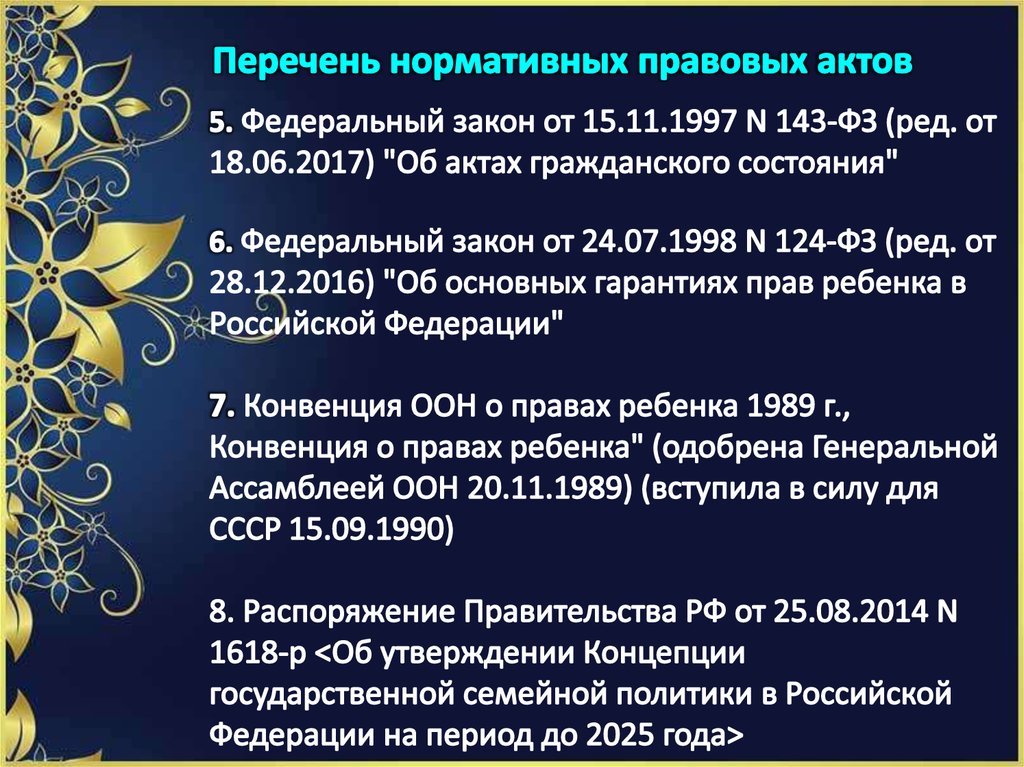 Перечень нормативных правовых актов

5. Федеральный закон от 15.11.1997 N 143-ФЗ (ред. от 18.06.2017) "Об актах гражданского состояния"

6. Федеральный закон от 24.07.1998 N 124-ФЗ (ред. от 28.12.2016) "Об основных гарантиях прав ребенка в Российской Федерации"

7. Конвенция ООН о правах ребенка 1989 г., Конвенция о правах ребенка" (одобрена Генеральной Ассамблеей ООН 20.11.1989) (вступила в силу для СССР 15.09.1990)

8. Распоряжение Правительства РФ от 25.08.2014 N 1618-р <Об утверждении Концепции государственной семейной политики в Российской Федерации на период до 2025 года>